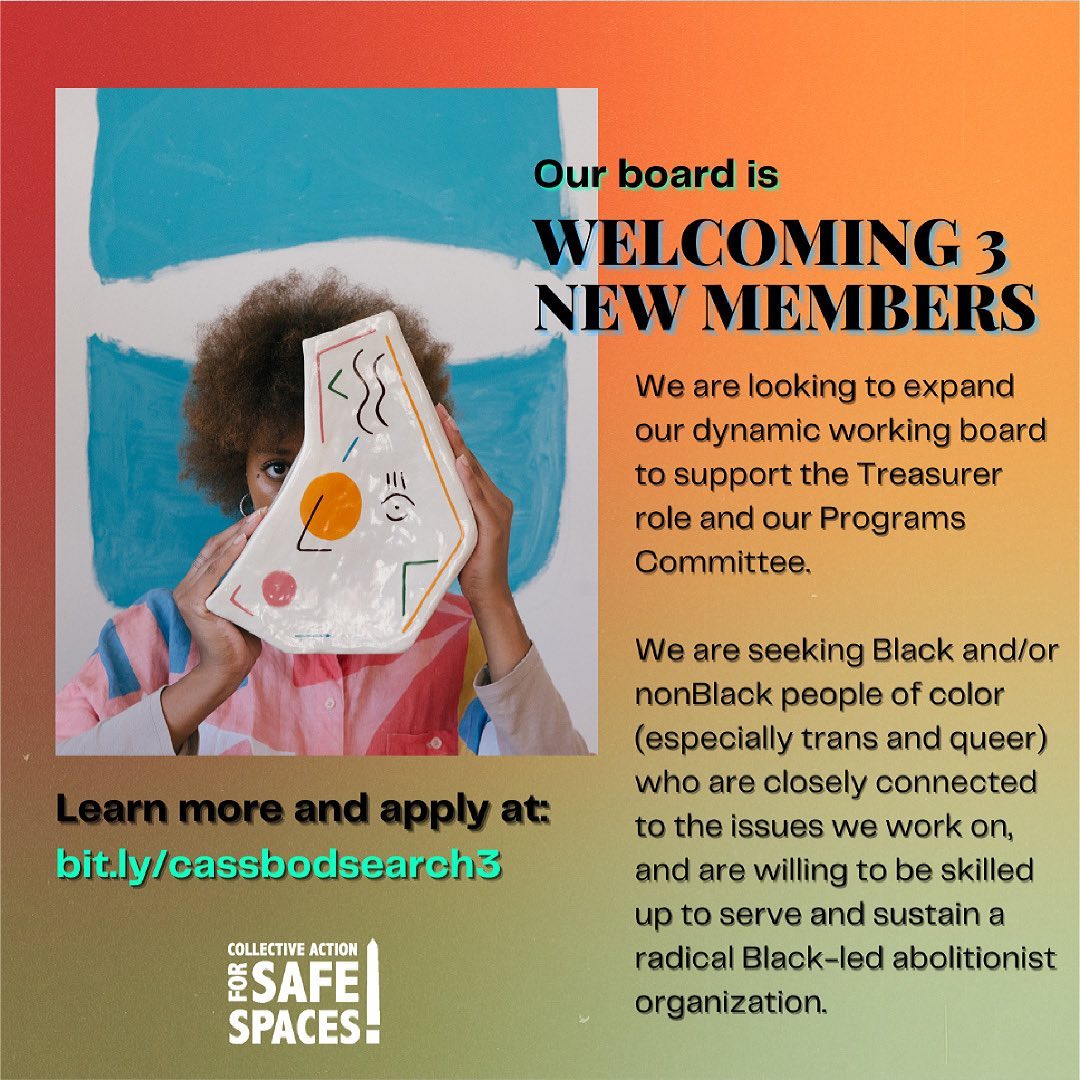 Our board is

WELCOMING 3 NEW MEMBERS

We are looking to expand our dynamic working board to support the Treasurer role and our Programs Committee.

We are seeking Black and/or nonBlack people of color (especially trans and queer) who are closely connected to the issues we work on, and are willing to be skilled up to serve and sustain a radical Black-led abolitionist organization.

Learn more and apply at:
bit.ly/cassbodsearch3

COLLECTIVE ACTION
FOR
SAFE
SPACES!